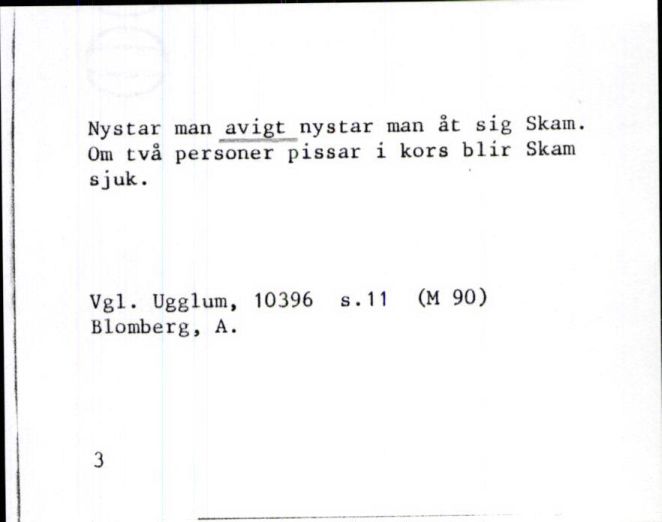 Nystar man avigt nystar man åt sig Skam. Om två personer pissar i kors blir Skam sjuk.

Vgl. Ugglum, 10396 s.11 (M 90)
Blomberg, A.

3